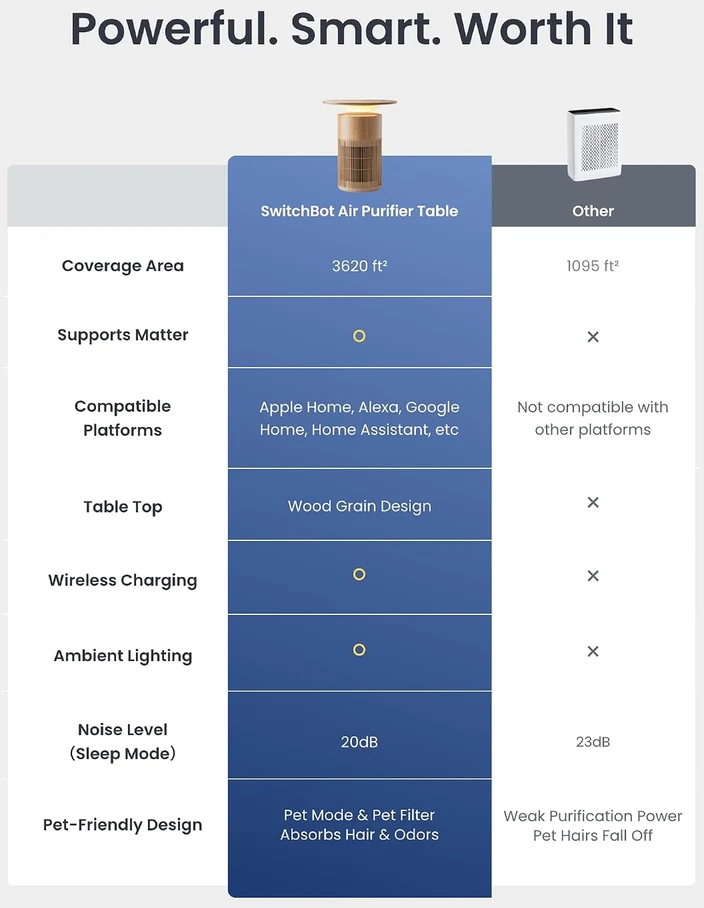 Powerful. Smart. Worth It

| | SwitchBot Air Purifier Table | Other |
|---|---|---|
| Coverage Area | 3620 ft² | 1095 ft² |
| Supports Matter | ○ | × |
| Compatible Platforms | Apple Home, Alexa, Google Home, Home Assistant, etc | Not compatible with other platforms |
| Table Top | Wood Grain Design | × |
| Wireless Charging | ○ | × |
| Ambient Lighting | ○ | × |
| Noise Level (Sleep Mode) | 20dB | 23dB |
| Pet-Friendly Design | Pet Mode & Pet Filter Absorbs Hair & Odors | Weak Purification Power Pet Hairs Fall Off |